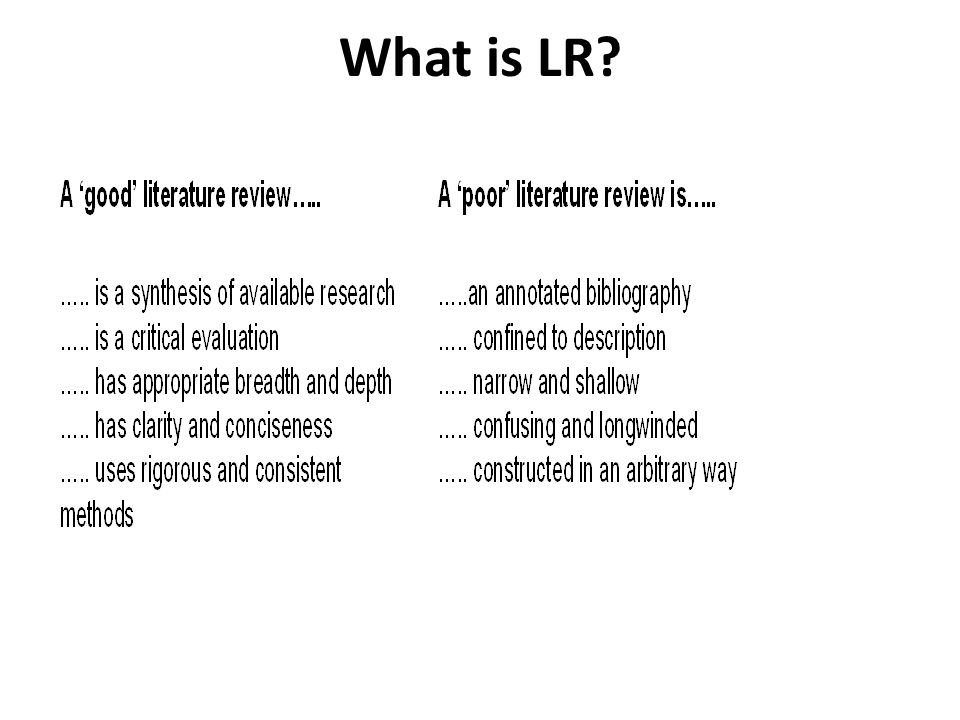 What is LR?

A ‘good’ literature review…..

….. is a synthesis of available research
….. is a critical evaluation
….. has appropriate breadth and depth
….. has clarity and conciseness
….. uses rigorous and consistent methods

A ‘poor’ literature review is…..

…..an annotated bibliography
….. confined to description
….. narrow and shallow
….. confusing and longwinded
….. constructed in an arbitrary way